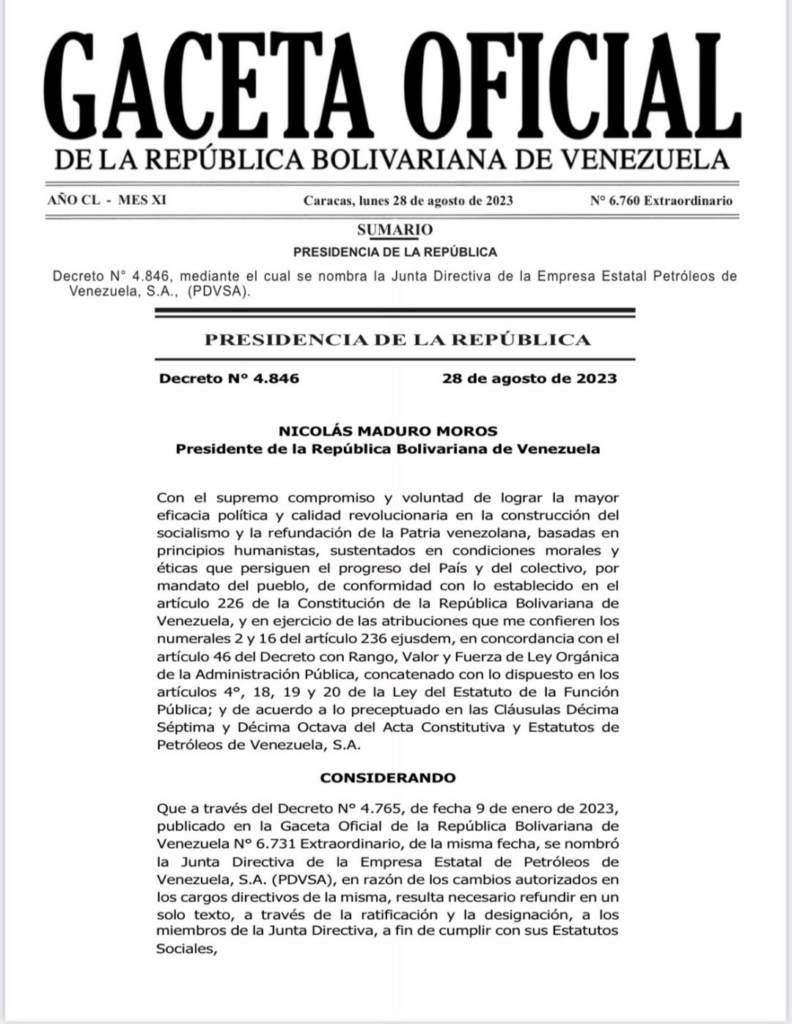 GACETA OFICIAL
DE LA REPÚBLICA BOLIVARIANA DE VENEZUELA

AÑO CL - MES XI

Caracas, lunes 28 de agosto de 2023

N° 6.760 Extraordinario

SUMARIO

PRESIDENCIA DE LA REPÚBLICA

Decreto N° 4.846, mediante el cual se nombra la Junta Directiva de la Empresa Estatal Petróleos de Venezuela, S.A., (PDVSA).

PRESIDENCIA DE LA REPÚBLICA

Decreto N° 4.846

28 de agosto de 2023

NICOLÁS MADURO MOROS
Presidente de la República Bolivariana de Venezuela

Con el supremo compromiso y voluntad de lograr la mayor eficacia política y calidad revolucionaria en la construcción del socialismo y la refundación de la Patria venezolana, basadas en principios humanistas, sustentados en condiciones morales y éticas que persiguen el progreso del País y del colectivo, por mandato del pueblo, de conformidad con lo establecido en el artículo 226 de la Constitución de la República Bolivariana de Venezuela, y en ejercicio de las atribuciones que me confieren los numerales 2 y 16 del artículo 236 ejusdem, en concordancia con el artículo 46 del Decreto con Rango, Valor y Fuerza de Ley Orgánica de la Administración Pública, concatenado con lo dispuesto en los artículos 4°, 18, 19 y 20 de la Ley del Estatuto de la Función Pública; y de acuerdo a lo preceptuado en las Cláusulas Décima Séptima y Décima Octava del Acta Constitutiva y Estatutos de Petróleos de Venezuela, S.A.

CONSIDERANDO

Que a través del Decreto N° 4.765, de fecha 9 de enero de 2023, publicado en la Gaceta Oficial de la República Bolivariana de Venezuela N° 6.731 Extraordinario, de la misma fecha, se nombró la Junta Directiva de la Empresa Estatal de Petróleos de Venezuela, S.A. (PDVSA), en razón de los cambios autorizados en los cargos directivos de la misma, resulta necesario refundir en un solo texto, a través de la ratificación y la designación, a los miembros de la Junta Directiva, a fin de cumplir con sus Estatutos Sociales,